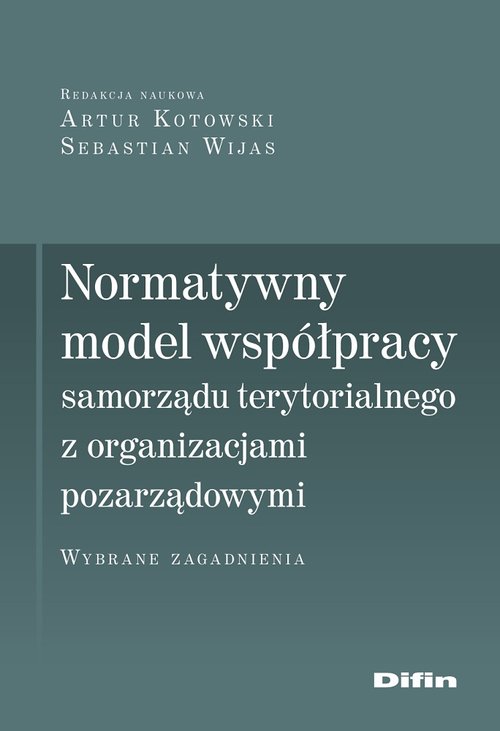 Redakcja naukowa
Artur Kotowski
Sebastian Wijas

Normatywny model współpracy samorządu terytorialnego z organizacjami pozarządowymi

Wybrane zagadnienia

Difin